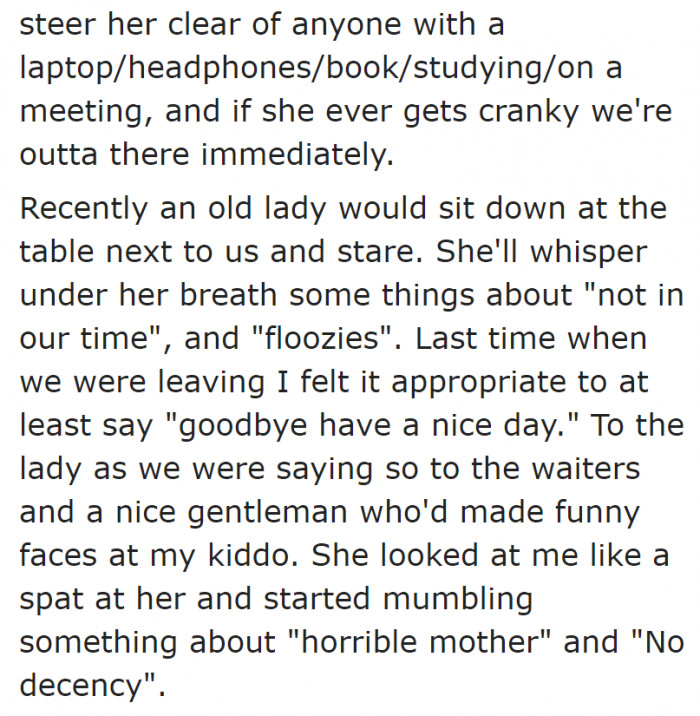 steer her clear of anyone with a laptop/headphones/book/studying/on a meeting, and if she ever gets cranky we're outta there immediately.

Recently an old lady would sit down at the table next to us and stare. She'll whisper under her breath some things about "not in our time", and "floozies". Last time when we were leaving I felt it appropriate to at least say "goodbye have a nice day." To the lady as we were saying so to the waiters and a nice gentleman who'd made funny faces at my kiddo. She looked at me like a spat at her and started mumbling something about "horrible mother" and "No decency".